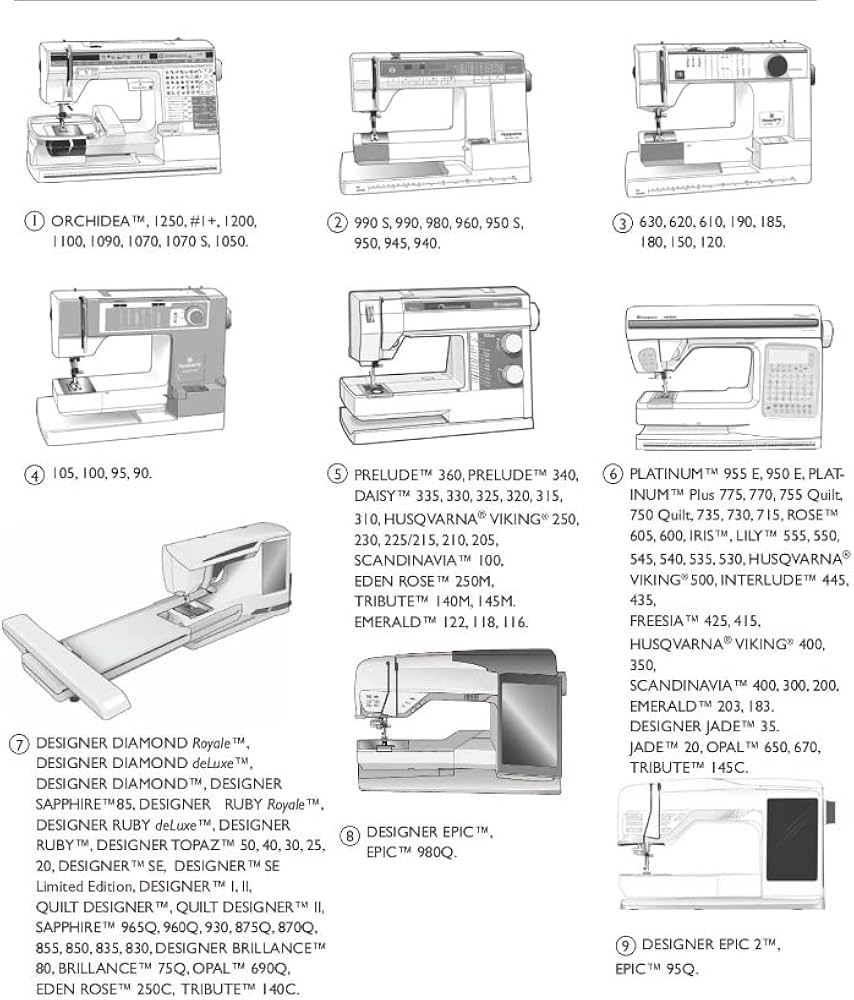 ① ORCHIDEA™, 1250, #1+, 1200, 1100, 1090, 1070, 1070 S, 1050.

② 990 S, 990, 980, 960, 950 S, 950, 945, 940.

③ 630, 620, 610, 190, 185, 180, 150, 120.

④ 105, 100, 95, 90.

⑤ PRELUDE™ 360, PRELUDE™ 340, DAISY™ 335, 330, 325, 320, 315, 310, HUSQVARNA® VIKING® 250, 230, 225/215, 210, 205, SCANDINAVIA™ 100, EDEN ROSE™ 250M, TRIBUTE™ 140M, 145M. EMERALD™ 122, 118, 116.

⑥ PLATINUM™ 955 E, 950 E, PLATINUM™ Plus 775, 770, 755 Quilt, 750 Quilt, 735, 730, 715, ROSE™ 605, 600, IRIS™, LILY™ 555, 550, 545, 540, 535, 530, HUSQVARNA® VIKING® 500, INTERLUDE™ 445, 435,
FREESIA™ 425, 415,
HUSQVARNA® VIKING® 400, 350,
SCANDINAVIA™ 400, 300, 200.
EMERALD™ 203, 183.
DESIGNER JADE™ 35.
JADE™ 20, OPAL™ 650, 670, TRIBUTE™ 145C.

⑦ DESIGNER DIAMOND Royale™, DESIGNER DIAMOND deLuxe™, DESIGNER DIAMOND™, DESIGNER SAPPHIRE™85, DESIGNER RUBY Royale™, DESIGNER RUBY deLuxe™, DESIGNER RUBY™, DESIGNER TOPAZ™ 50, 40, 30, 25, 20, DESIGNER™ SE, DESIGNER™ SE Limited Edition, DESIGNER™ I, II, QUILT DESIGNER™, QUILT DESIGNER™ II, SAPPHIRE™ 965Q, 960Q, 930, 875Q, 870Q, 855, 850, 835, 830, DESIGNER BRILLANCE™ 80, BRILLANCE™ 75Q, OPAL™ 690Q, EDEN ROSE™ 250C, TRIBUTE™ 140C.

⑧ DESIGNER EPIC™, EPIC™ 980Q.

⑨ DESIGNER EPIC 2™, EPIC™ 95Q.